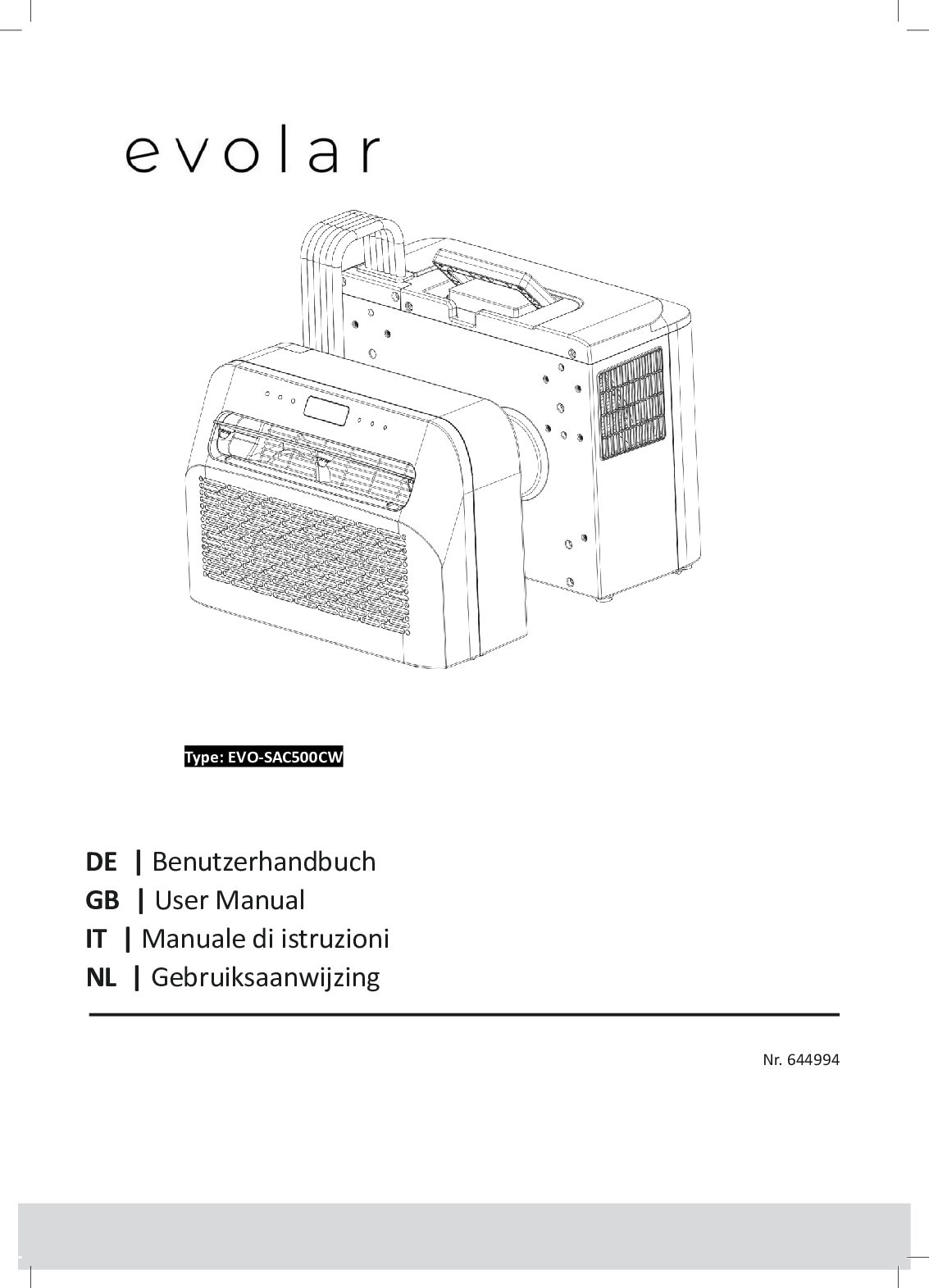 evolar

Type: EVO-SAC500CW

DE | Benutzerhandbuch
GB | User Manual
IT | Manuale di istruzioni
NL | Gebruiksaanwijzing

Nr. 644994